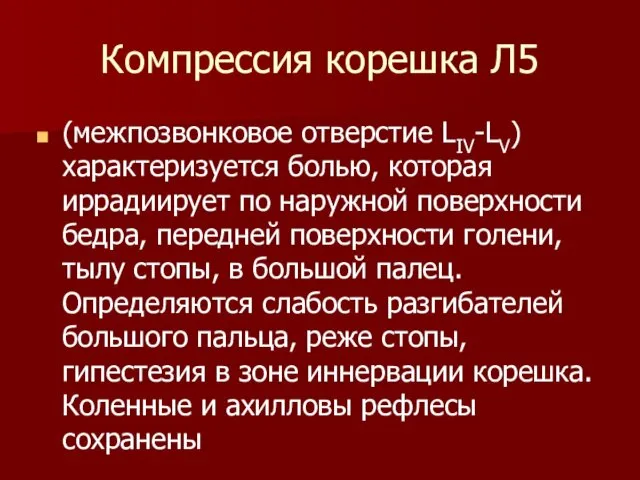 Компрессия корешка Л5

(межпозвонковое отверстие $L_{IV}$-$L_{V}$) характеризуется болью, которая иррадиирует по наружной поверхности бедра, передней поверхности голени, тылу стопы, в большой палец. Определяются слабость разгибателей большого пальца, реже стопы, гипестезия в зоне иннервации корешка. Коленные и ахилловы рефлесы сохранены